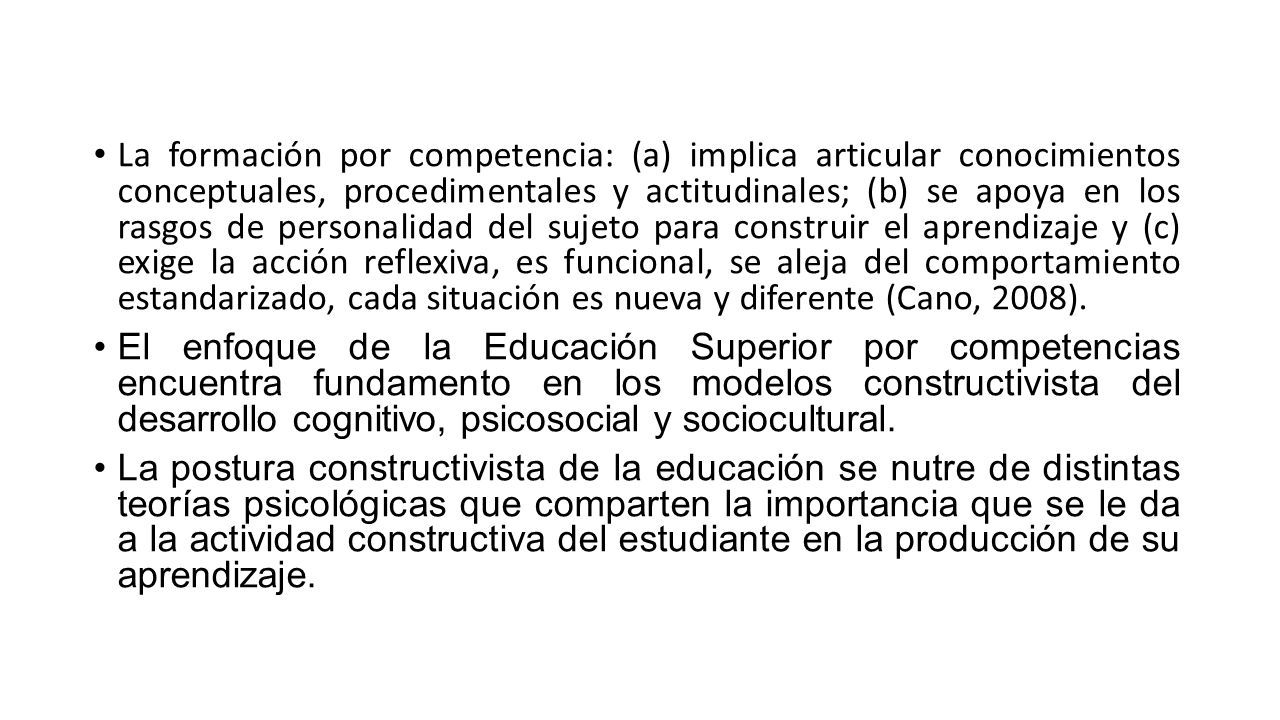 • La formación por competencia: (a) implica articular conocimientos conceptuales, procedimentales y actitudinales; (b) se apoya en los rasgos de personalidad del sujeto para construir el aprendizaje y (c) exige la acción reflexiva, es funcional, se aleja del comportamiento estandarizado, cada situación es nueva y diferente (Cano, 2008).

• El enfoque de la Educación Superior por competencias encuentra fundamento en los modelos constructivista del desarrollo cognitivo, psicosocial y sociocultural.

• La postura constructivista de la educación se nutre de distintas teorías psicológicas que comparten la importancia que se le da a la actividad constructiva del estudiante en la producción de su aprendizaje.